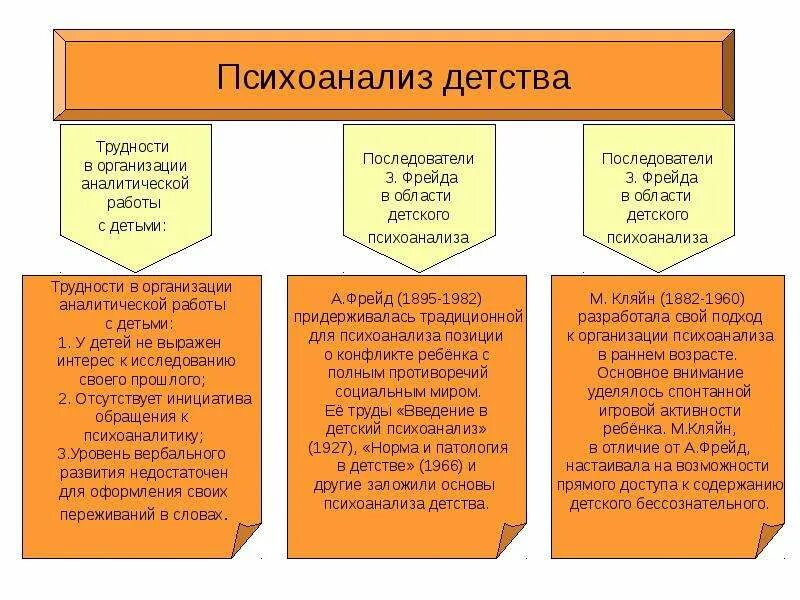 Психоанализ детства

Трудности в организации аналитической работы с детьми:

Последователи З. Фрейда в области детского психоанализа

Последователи З. Фрейда в области детского психоанализа

Трудности в организации аналитической работы с детьми:
1. У детей не выражен интерес к исследованию своего прошлого;
2. Отсутствует инициатива обращения к психоаналитику;
3.Уровень вербального развития недостаточен для оформления своих переживаний в словах.

А.Фрейд (1895-1982) придерживалась традиционной для психоанализа позиции о конфликте ребёнка с полным противоречий социальным миром. Её труды «Введение в детский психоанализ» (1927), «Норма и патология в детстве» (1966) и другие заложили основы психоанализа детства.

М. Кляйн (1882-1960) разработала свой подход к организации психоанализа в раннем возрасте. Основное внимание уделялось спонтанной игровой активности ребёнка. М.Кляйн, в отличие от А.Фрейд, настаивала на возможности прямого доступа к содержанию детского бессознательного.